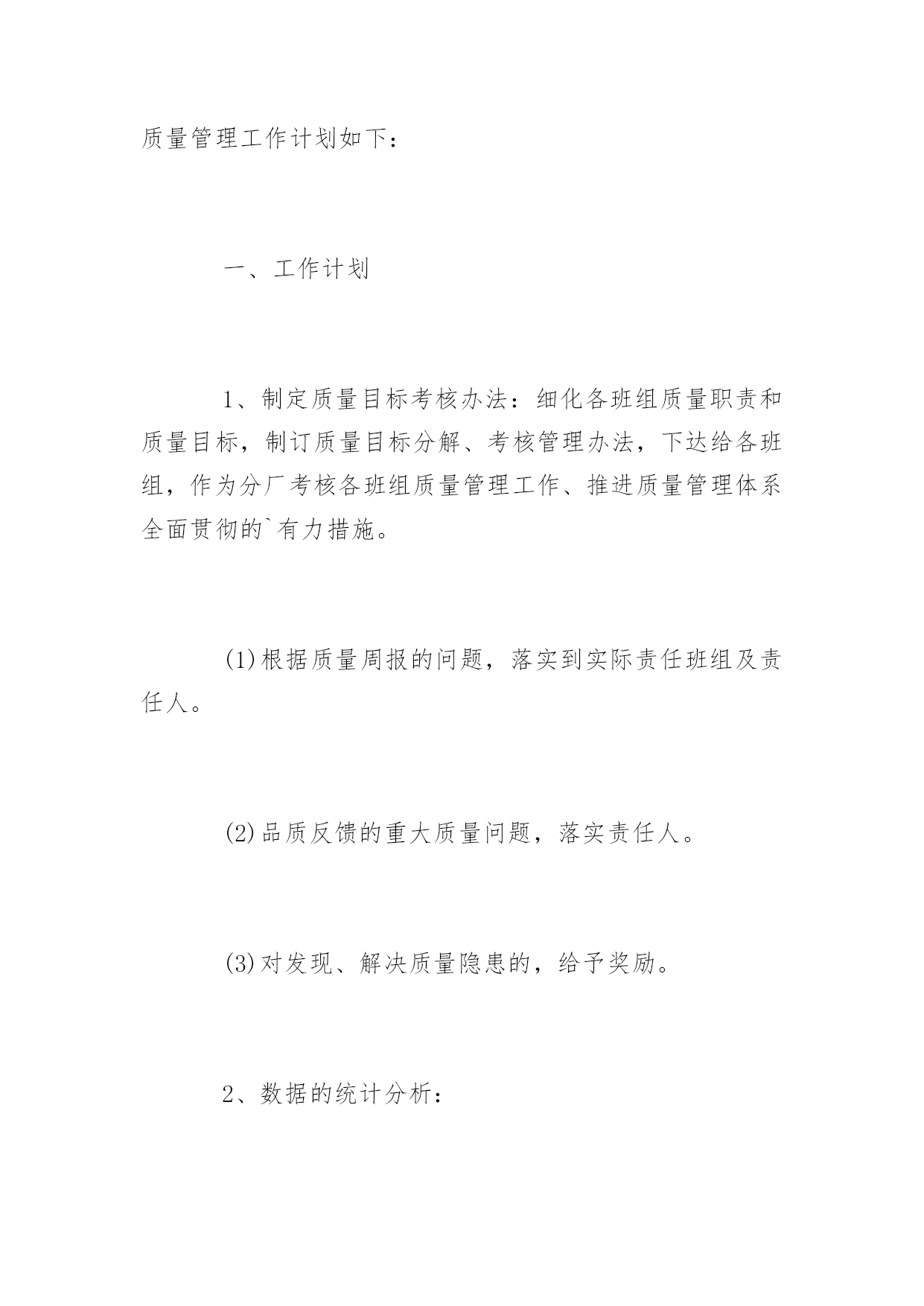 质量管理工作计划如下：

一、工作计划

1、制定质量目标考核办法：细化各班组质量职责和质量目标，制订质量目标分解、考核管理办法，下达给各班组，作为分厂考核各班组质量管理工作、推进质量管理体系全面贯彻的`有力措施。

(1)根据质量周报的问题，落实到实际责任班组及责任人。

(2)品质反馈的重大质量问题，落实责任人。

(3)对发现、解决质量隐患的，给予奖励。

2、数据的统计分析：